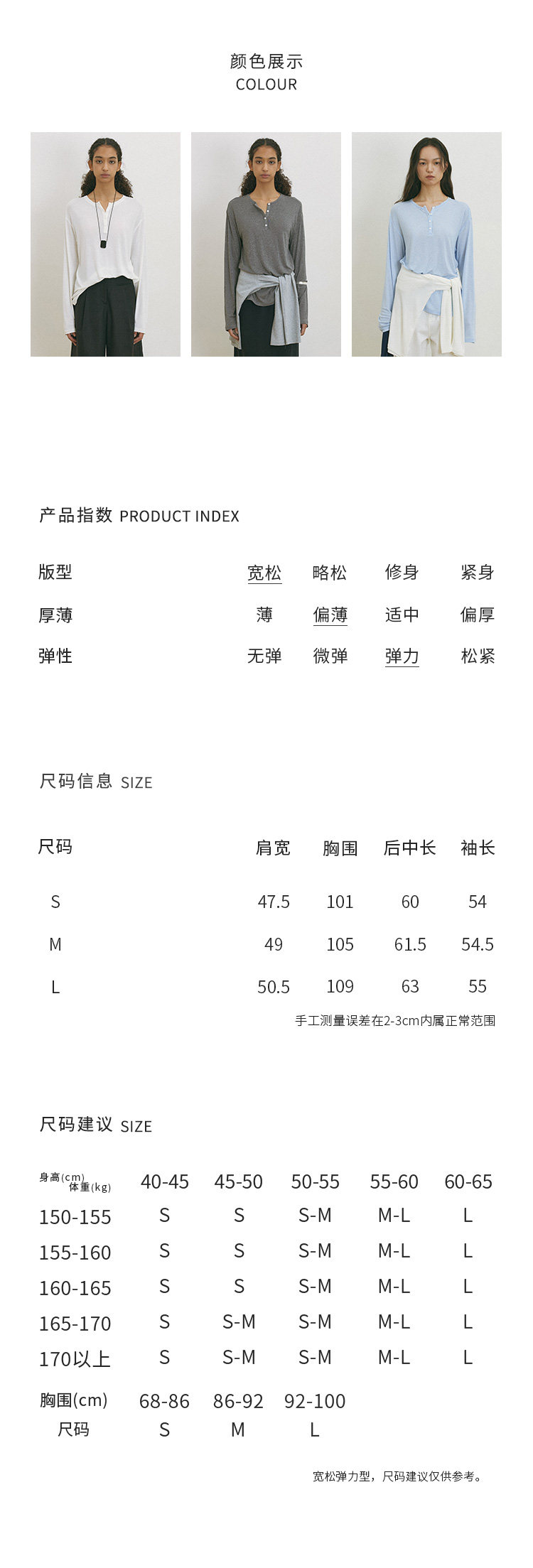 颜色展示
COLOUR

产品指数 PRODUCT INDEX

| 版型 | 宽松 | 略松 | 修身 | 紧身 |
|---|---|---|---|---|
| 厚薄 | 薄 | 偏薄 | 适中 | 偏厚 |
| 弹性 | 无弹 | 微弹 | 弹力 | 松紧 |

尺码信息 SIZE

| 尺码 | 肩宽 | 胸围 | 后中长 | 袖长 |
|---|---|---|---|---|
| S | 47.5 | 101 | 60 | 54 |
| M | 49 | 105 | 61.5 | 54.5 |
| L | 50.5 | 109 | 63 | 55 |

手工测量误差在2-3cm内属正常范围

尺码建议 SIZE

| 身高(cm) 体重(kg) | 40-45 | 45-50 | 50-55 | 55-60 | 60-65 |
|---|---|---|---|---|---|
| 150-155 | S | S | S-M | M-L | L |
| 155-160 | S | S | S-M | M-L | L |
| 160-165 | S | S | S-M | M-L | L |
| 165-170 | S | S-M | S-M | M-L | L |
| 170以上 | S | S-M | S-M | M-L | L |

| 胸围(cm) | 68-86 | 86-92 | 92-100 |
|---|---|---|---|
| 尺码 | S | M | L |

宽松弹力型，尺码建议仅供参考。